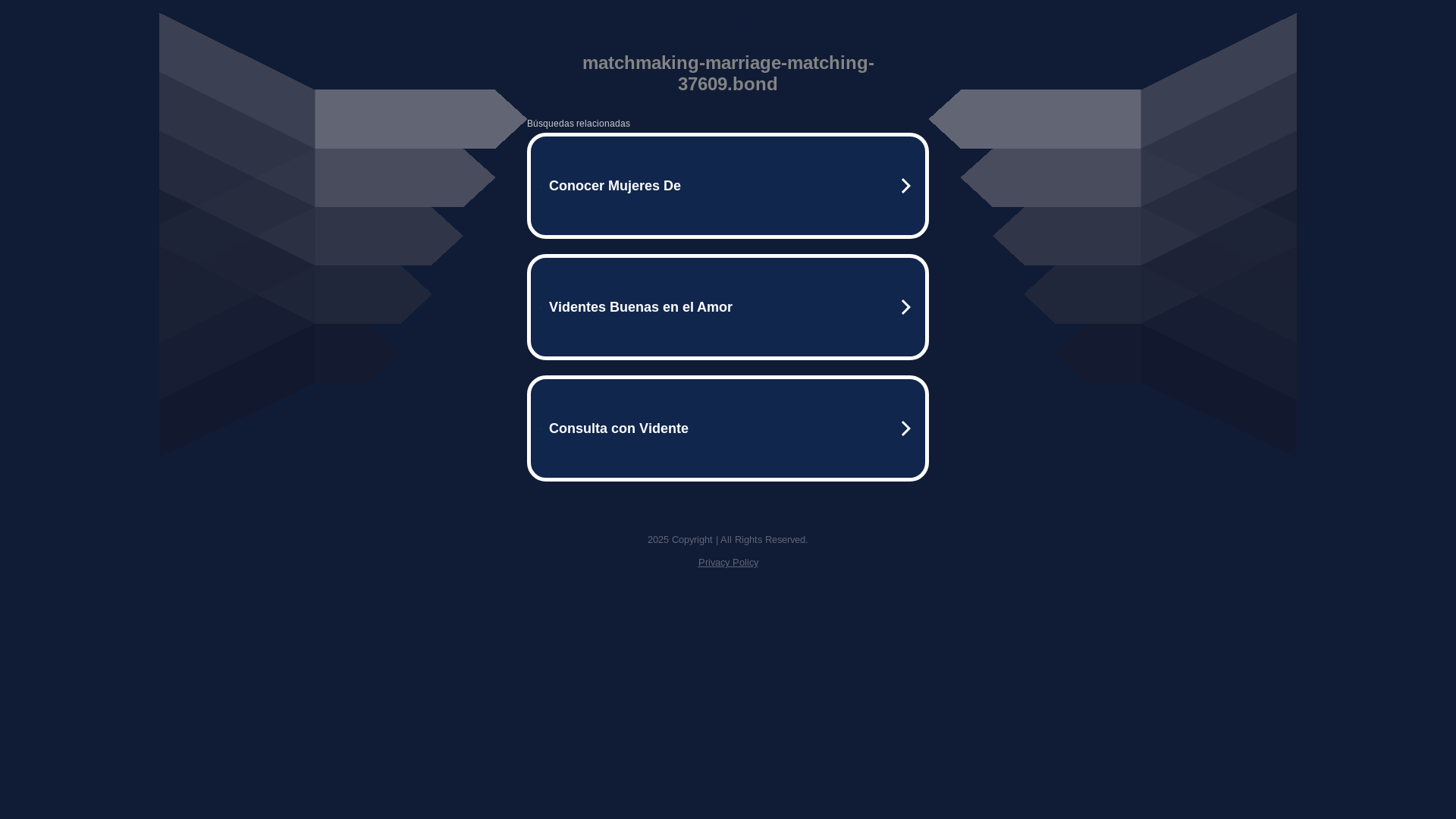 matchmaking-marriage-matching-37609.bond

Búsquedas relacionadas

Conocer Mujeres De

Videntes Buenas en el Amor

Consulta con Vidente

2025 Copyright | All Rights Reserved.

Privacy Policy